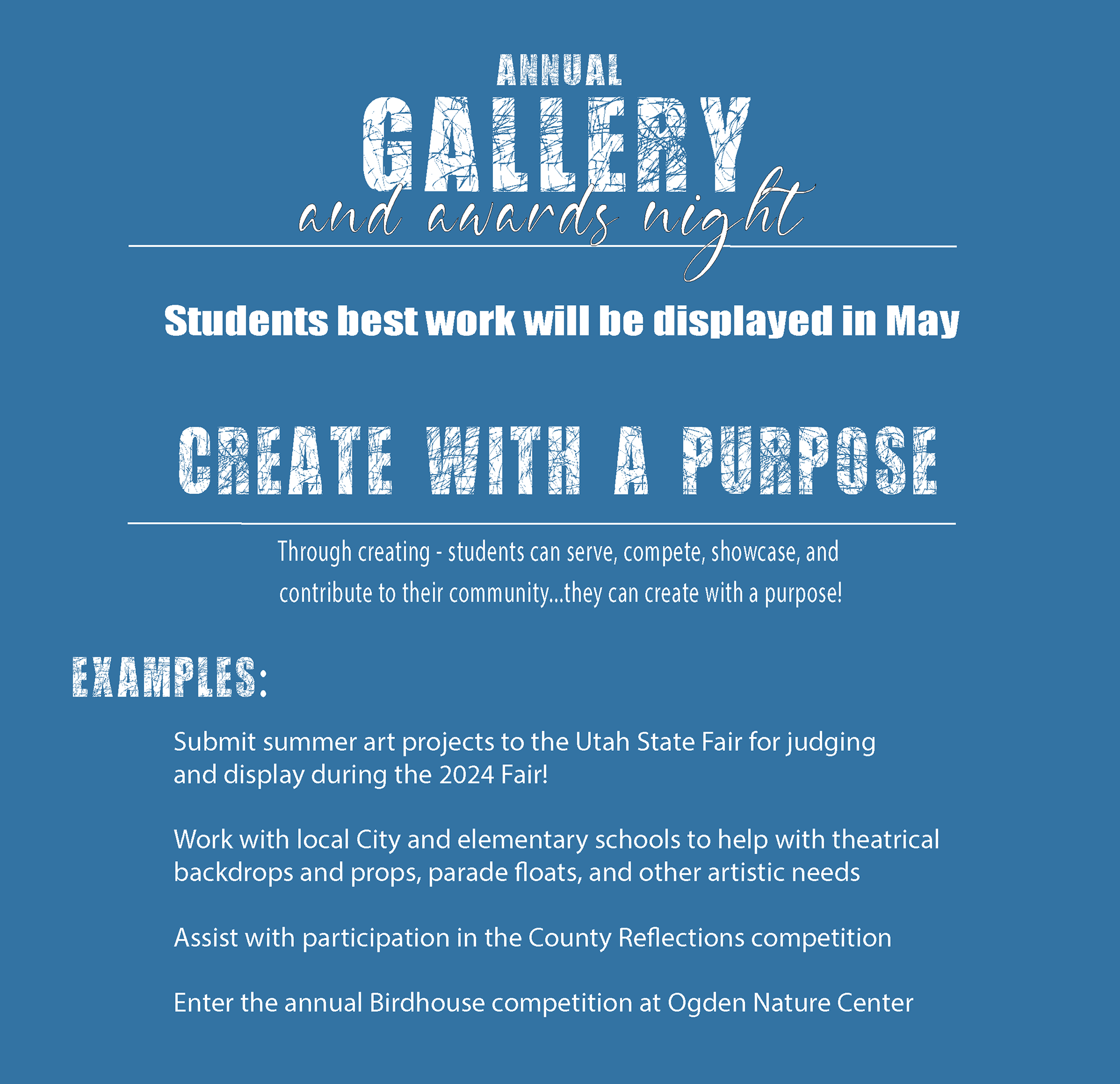 ANNUAL
GALLERY
and awards night

Students best work will be displayed in May

CREATE WITH A PURPOSE

Through creating - students can serve, compete, showcase, and contribute to their community...they can create with a purpose!

EXAMPLES:

Submit summer art projects to the Utah State Fair for judging and display during the 2024 Fair!

Work with local City and elementary schools to help with theatrical backdrops and props, parade floats, and other artistic needs

Assist with participation in the County Reflections competition

Enter the annual Birdhouse competition at Ogden Nature Center